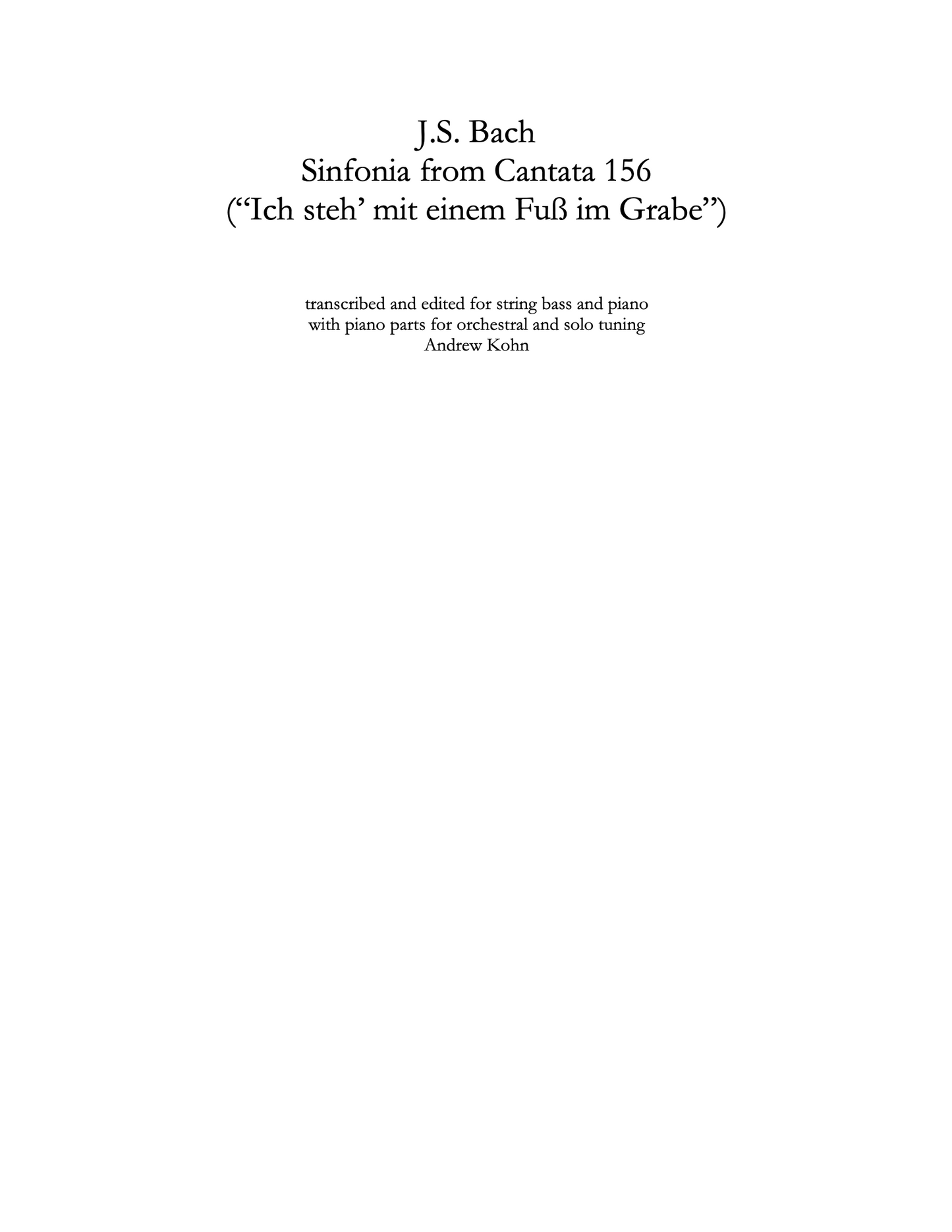 J.S. Bach
Sinfonia from Cantata 156
("Ich steh' mit einem Fuß im Grabe")

transcribed and edited for string bass and piano
with piano parts for orchestral and solo tuning
Andrew Kohn